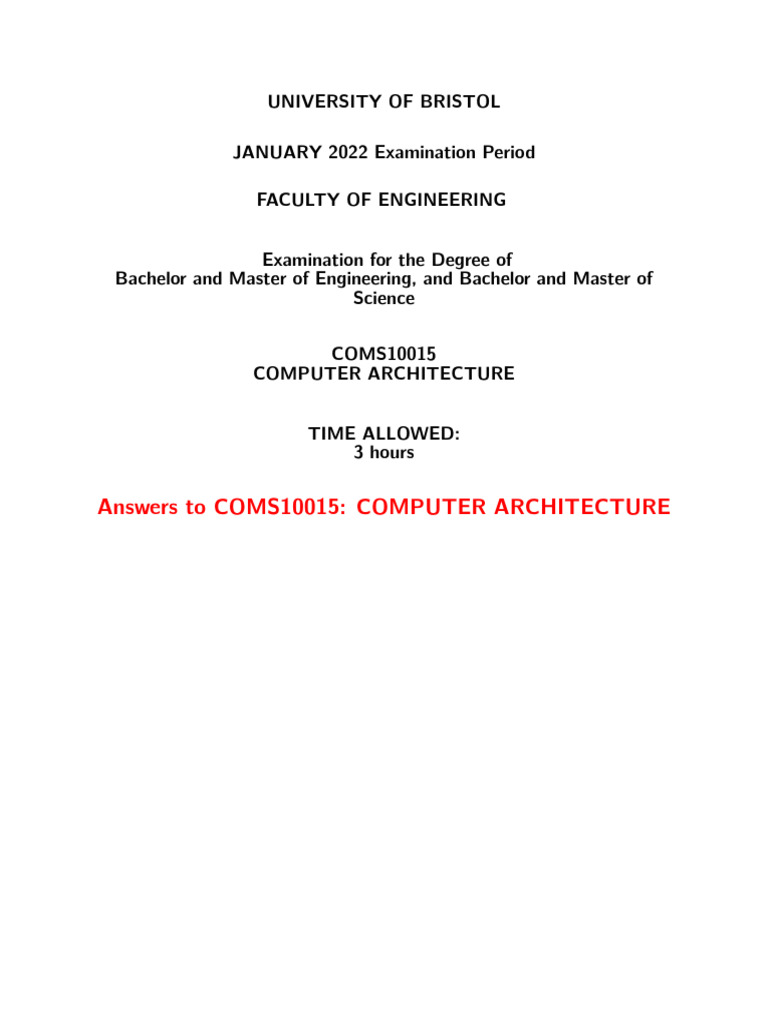 UNIVERSITY OF BRISTOL

JANUARY 2022 Examination Period

FACULTY OF ENGINEERING

Examination for the Degree of
Bachelor and Master of Engineering, and Bachelor and Master of Science

COMS10015
COMPUTER ARCHITECTURE

TIME ALLOWED:
3 hours

Answers to COMS10015: COMPUTER ARCHITECTURE